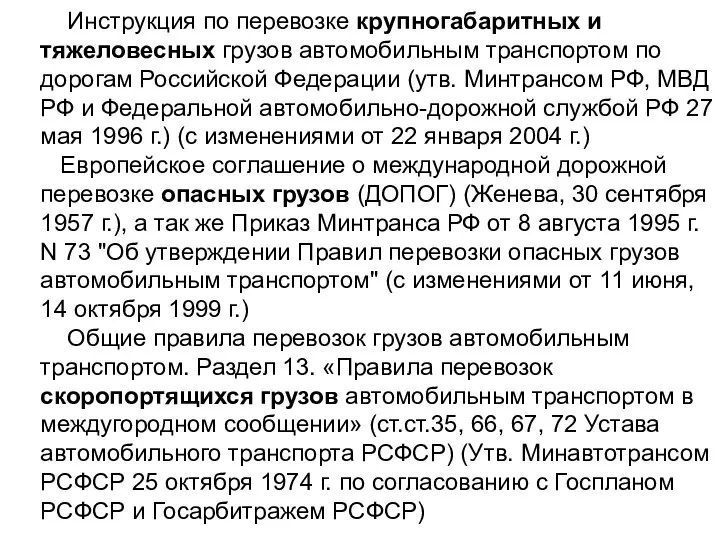 Инструкция по перевозке крупногабаритных и тяжеловесных грузов автомобильным транспортом по дорогам Российской Федерации (утв. Минтрансом РФ, МВД РФ и Федеральной автомобильно-дорожной службой РФ 27 мая 1996 г.) (с изменениями от 22 января 2004 г.)

Европейское соглашение о международной дорожной перевозке опасных грузов (ДОПОГ) (Женева, 30 сентября 1957 г.), а так же Приказ Минтранса РФ от 8 августа 1995 г. N 73 "Об утверждении Правил перевозки опасных грузов автомобильным транспортом" (с изменениями от 11 июня, 14 октября 1999 г.)

Общие правила перевозок грузов автомобильным транспортом. Раздел 13. «Правила перевозок скоропортящихся грузов автомобильным транспортом в междугородном сообщении» (ст.ст.35, 66, 67, 72 Устава автомобильного транспорта РСФСР) (Утв. Минавтотрансом РСФСР 25 октября 1974 г. по согласованию с Госпланом РСФСР и Госарбитражем РСФСР)